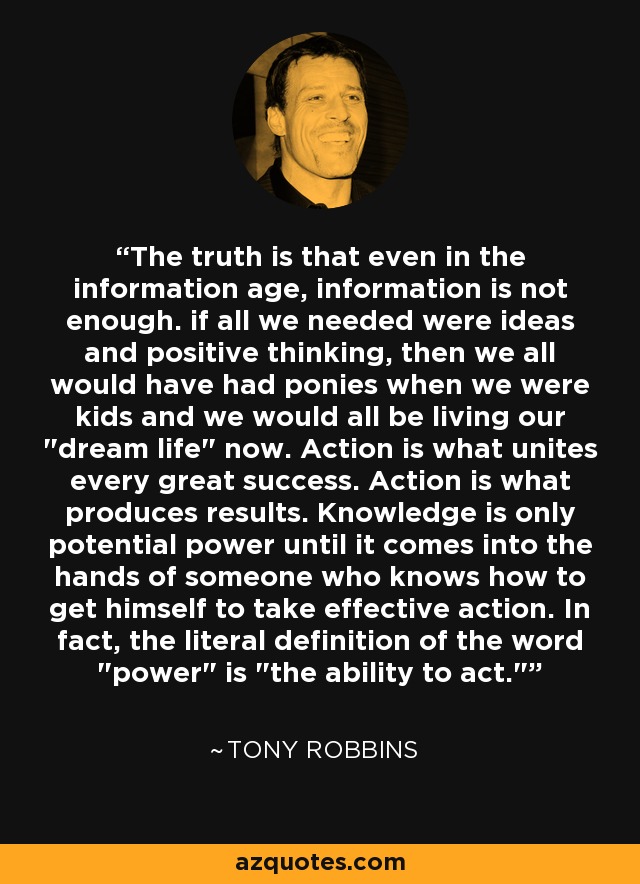 “The truth is that even in the information age, information is not enough. if all we needed were ideas and positive thinking, then we all would have had ponies when we were kids and we would all be living our "dream life" now. Action is what unites every great success. Action is what produces results. Knowledge is only potential power until it comes into the hands of someone who knows how to get himself to take effective action. In fact, the literal definition of the word "power" is "the ability to act."”

~TONY ROBBINS

azquotes.com